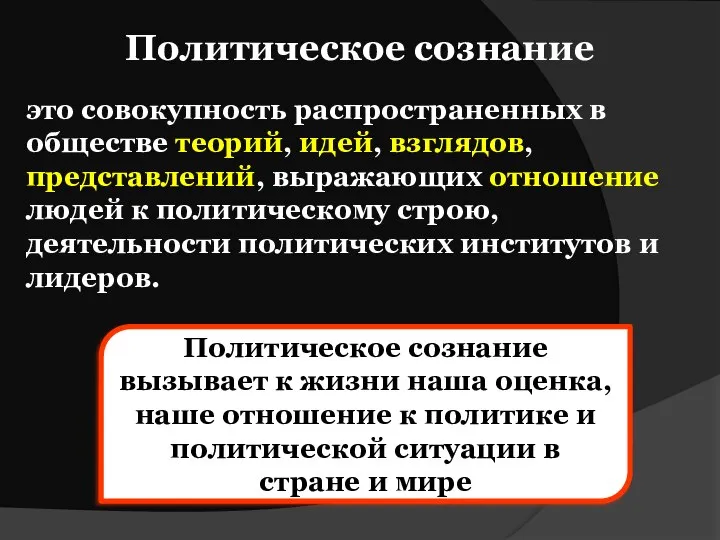 Политическое сознание

это совокупность распространенных в обществе теорий, идей, взглядов, представлений, выражающих отношение людей к политическому строю, деятельности политических институтов и лидеров.

Политическое сознание вызывает к жизни наша оценка, наше отношение к политике и политической ситуации в стране и мире